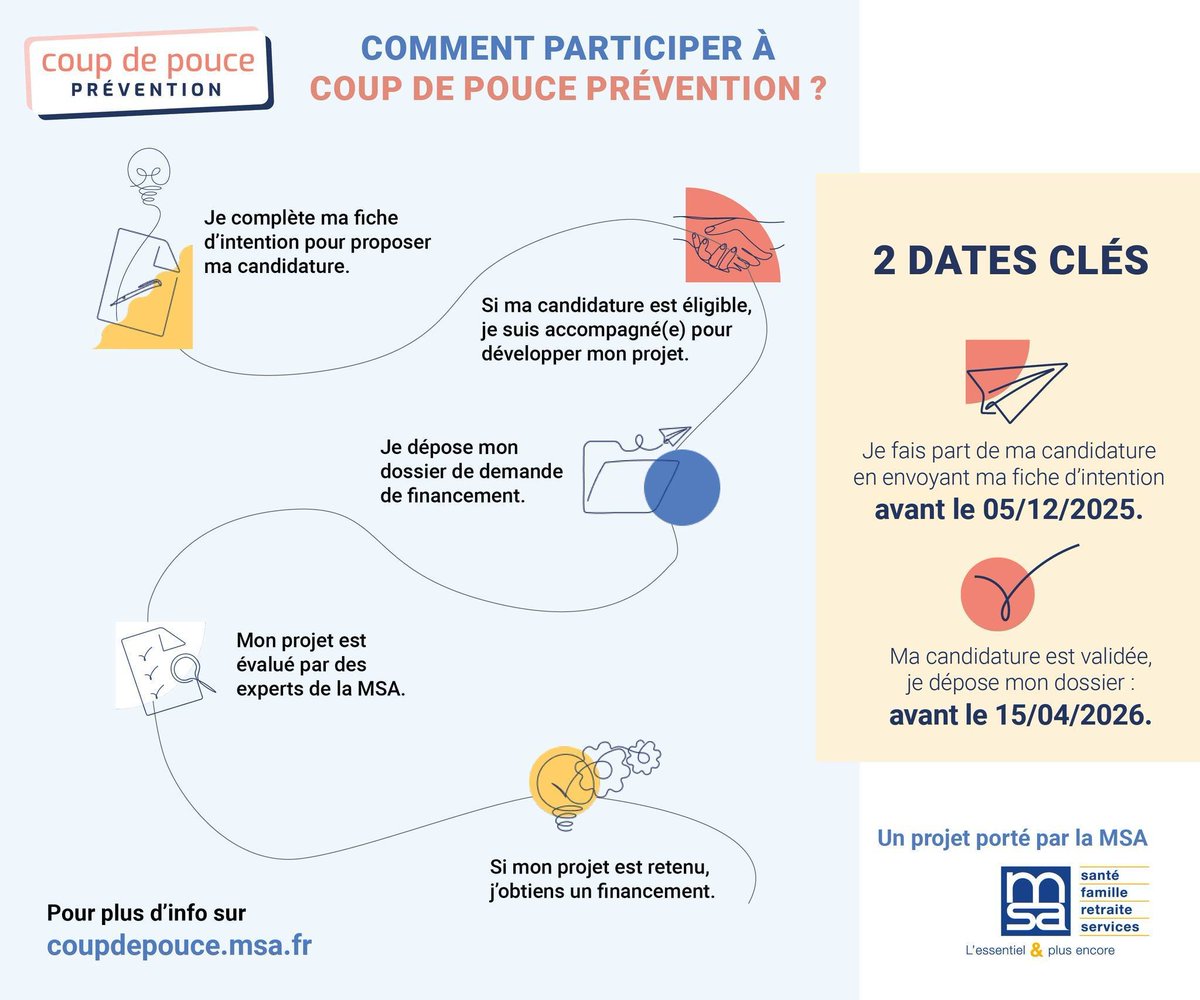 coup de pouce
PRÉVENTION

COMMENT PARTICIPER À
COUP DE POUCE PRÉVENTION ?

Je complète ma fiche d'intention pour proposer ma candidature.

Si ma candidature est éligible, je suis accompagné(e) pour développer mon projet.

Je dépose mon dossier de demande de financement.

Mon projet est évalué par des experts de la MSA.

Si mon projet est retenu, j'obtiens un financement.

Pour plus d'info sur
coupdepouce.msa.fr

2 DATES CLÉS

Je fais part de ma candidature en envoyant ma fiche d'intention
avant le 05/12/2025.

Ma candidature est validée, je dépose mon dossier :
avant le 15/04/2026.

Un projet porté par la MSA

msa
santé
famille
retraite
services
L'essentiel & plus encore